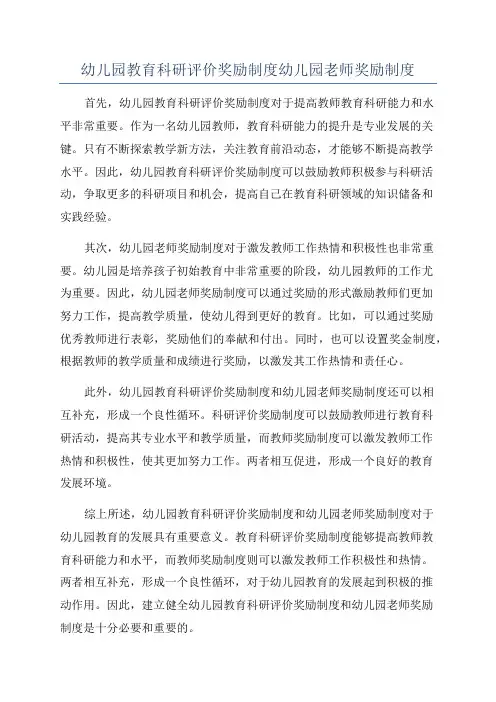 幼儿园教育科研评价奖励制度幼儿园老师奖励制度

首先，幼儿园教育科研评价奖励制度对于提高教师教育科研能力和水平非常重要。作为一名幼儿园教师，教育科研能力的提升是专业发展的关键。只有不断探索教学新方法，关注教育前沿动态，才能够不断提高教学水平。因此，幼儿园教育科研评价奖励制度可以鼓励教师积极参与科研活动，争取更多的科研项目和机会，提高自己在教育科研领域的知识储备和实践经验。

其次，幼儿园老师奖励制度对于激发教师工作热情和积极性也非常重要。幼儿园是培养孩子初始教育中非常重要的阶段，幼儿园教师的工作尤为重要。因此，幼儿园老师奖励制度可以通过奖励的形式激励教师们更加努力工作，提高教学质量，使幼儿得到更好的教育。比如，可以通过奖励优秀教师进行表彰，奖励他们的奉献和付出。同时，也可以设置奖金制度，根据教师的教学质量和成绩进行奖励，以激发其工作热情和责任心。

此外，幼儿园教育科研评价奖励制度和幼儿园老师奖励制度还可以相互补充，形成一个良性循环。科研评价奖励制度可以鼓励教师进行教育科研活动，提高其专业水平和教学质量，而教师奖励制度可以激发教师工作热情和积极性，使其更加努力工作。两者相互促进，形成一个良好的教育发展环境。

综上所述，幼儿园教育科研评价奖励制度和幼儿园老师奖励制度对于幼儿园教育的发展具有重要意义。教育科研评价奖励制度能够提高教师教育科研能力和水平，而教师奖励制度则可以激发教师工作积极性和热情。两者相互补充，形成一个良性循环，对于幼儿园教育的发展起到积极的推动作用。因此，建立健全幼儿园教育科研评价奖励制度和幼儿园老师奖励制度是十分必要和重要的。